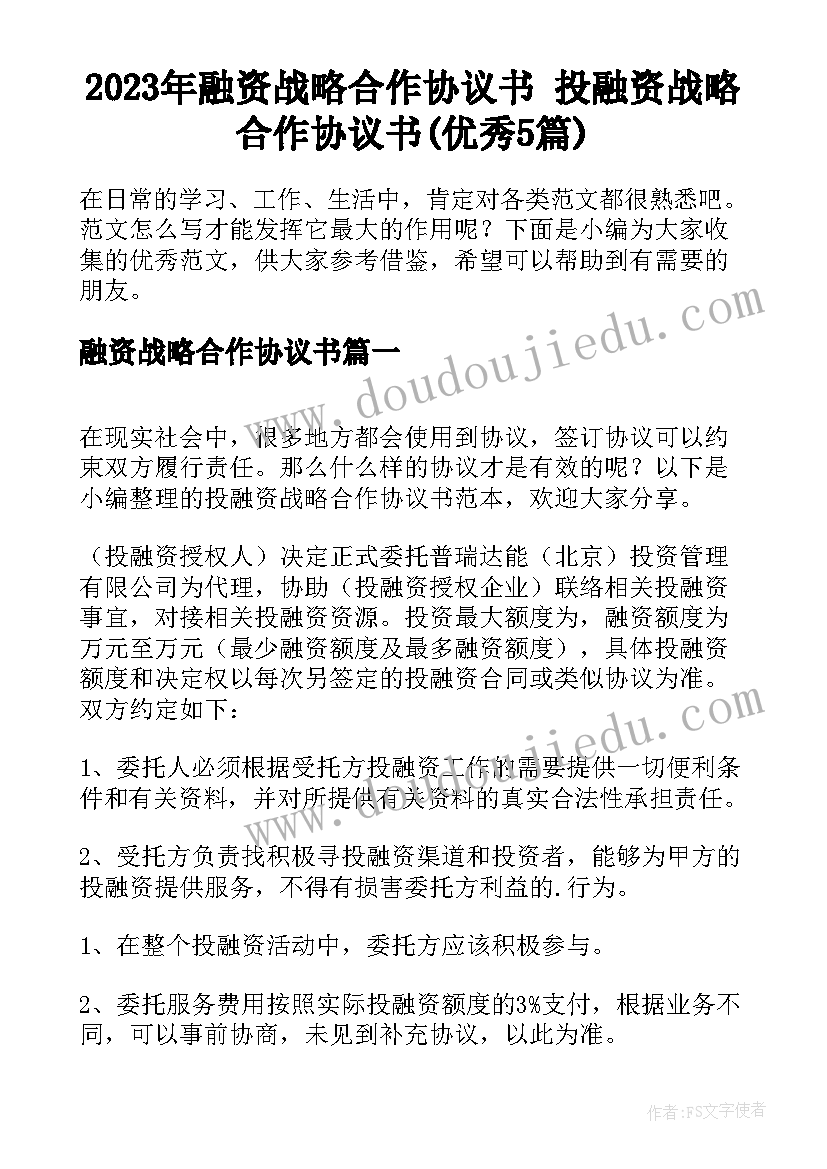 2023年融资战略合作协议书 投融资战略合作协议书(优秀5篇)

在日常的学习、工作、生活中，肯定对各类范文都很熟悉吧。范文怎么写才能发挥它最大的作用呢？下面是小编为大家收集的优秀范文，供大家参考借鉴，希望可以帮助到有需要的朋友。

www.doudoujiedu.com

融资战略合作协议书篇一

在现实社会中，很多地方都会使用到协议，签订协议可以约束双方履行责任。那么什么样的协议才是有效的呢？以下是小编整理的投融资战略合作协议书范本，欢迎大家分享。

（投融资授权人）决定正式委托普瑞达能（北京）投资管理有限公司为代理，协助（投融资授权企业）联络相关投融资事宜，对接相关投融资资源。投资最大额度为，融资额度为万元至万元（最少融资额度及最多融资额度），具体投融资额度和决定权以每次另签定的投融资合同或类似协议为准。双方约定如下：

www.doudoujiedu.com

1、委托人必须根据受托方投融资工作的需要提供一切便利条件和有关资料，并对所提供有关资料的真实合法性承担责任。

2、受托方负责找积极寻投融资渠道和投资者，能够为甲方的投融资提供服务，不得有损害委托方利益的.行为。

1、在整个投融资活动中，委托方应该积极参与。

2、委托服务费用按照实际投融资额度的3%支付，根据业务不同，可以事前协商，未见到补充协议，以此为准。

作者：FS文字使者